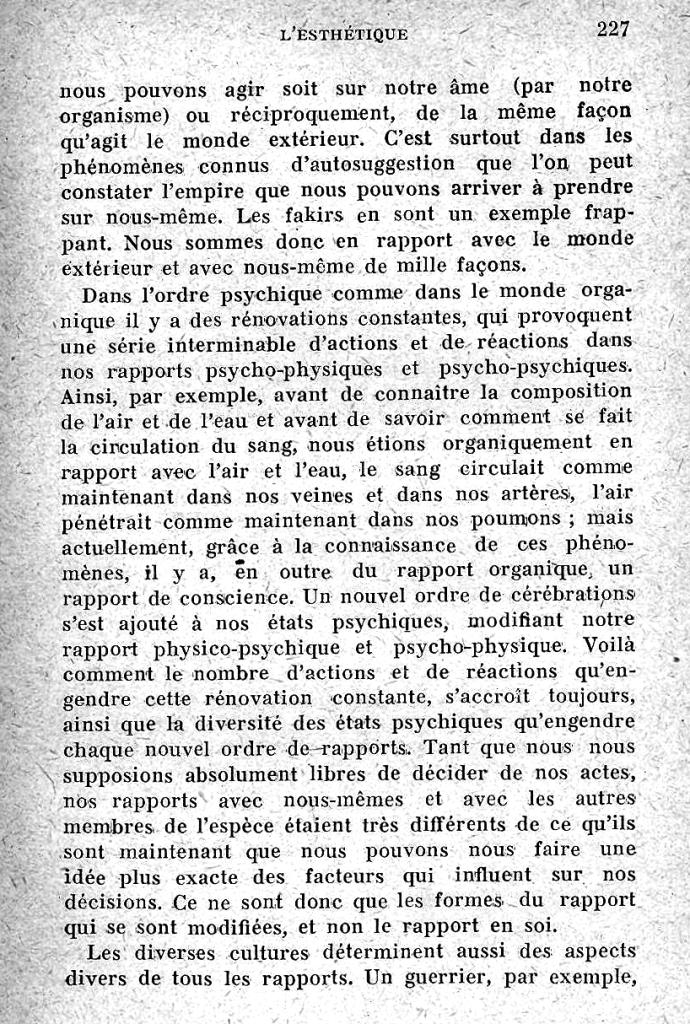 L'ESTHÉTIQUE 227

nous pouvons agir soit sur notre âme (par notre organisme) ou réciproquement, de la même façon qu'agit le monde extérieur. C'est surtout dans les phénomènes connus d'autosuggestion que l'on peut constater l'empire que nous pouvons arriver à prendre sur nous-même. Les fakirs en sont un exemple frappant. Nous sommes donc en rapport avec le monde extérieur et avec nous-même de mille façons.

Dans l'ordre psychique comme dans le monde organique il y a des rénovations constantes, qui provoquent une série interminable d'actions et de réactions dans nos rapports psycho-physiques et psycho-psychiques. Ainsi, par exemple, avant de connaître la composition de l'air et de l'eau et avant de savoir comment se fait la circulation du sang, nous étions organiquement en rapport avec l'air et l'eau, le sang circulait comme maintenant dans nos veines et dans nos artères, l'air pénétrait comme maintenant dans nos poumons ; mais actuellement, grâce à la connaissance de ces phénomènes, il y a, en outre du rapport organique, un rapport de conscience. Un nouvel ordre de cérébrations s'est ajouté à nos états psychiques, modifiant notre rapport physico-psychique et psycho-physique. Voilà comment le nombre d'actions et de réactions qu'engendre cette rénovation constante, s'accroît toujours, ainsi que la diversité des états psychiques qu'engendre chaque nouvel ordre de rapports. Tant que nous nous supposions absolument libres de décider de nos actes, nos rapports avec nous-mêmes et avec les autres membres de l'espèce étaient très différents de ce qu'ils sont maintenant que nous pouvons nous faire une idée plus exacte des facteurs qui influent sur nos décisions. Ce ne sont donc que les formes du rapport qui se sont modifiées, et non le rapport en soi.

Les diverses cultures déterminent aussi des aspects divers de tous les rapports. Un guerrier, par exemple,